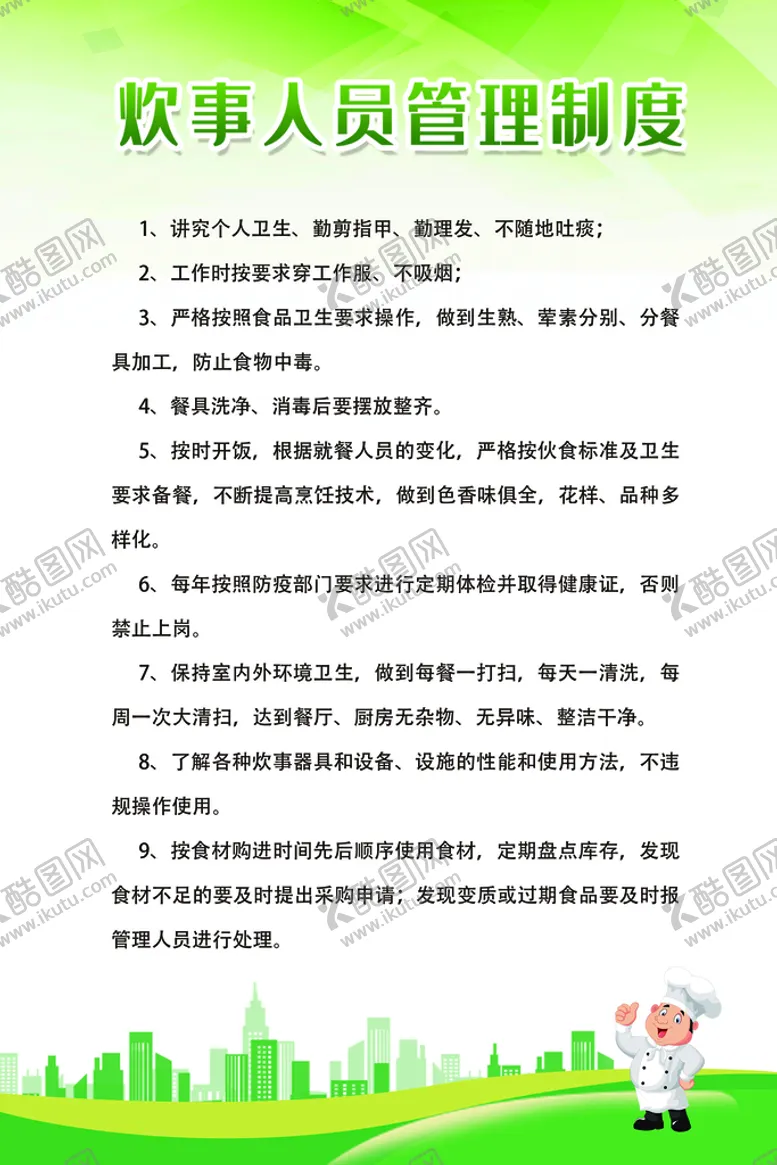 炊事人员管理制度

1、讲究个人卫生、勤剪指甲、勤理发、不随地吐痰；

2、工作时按要求穿工作服、不吸烟；

3、严格按照食品卫生要求操作，做到生熟、荤素分别、分餐具加工，防止食物中毒。

4、餐具洗净、消毒后要摆放整齐。

5、按时开饭，根据就餐人员的变化，严格按伙食标准及卫生要求备餐，不断提高烹饪技术，做到色香味俱全，花样、品种多样化。

6、每年按照防疫部门要求进行定期体检并取得健康证，否则禁止上岗。

7、保持室内外环境卫生，做到每餐一打扫，每天一清洗，每周一次大清扫，达到餐厅、厨房无杂物、无异味、整洁干净。

8、了解各种炊事器具和设备、设施的性能和使用方法，不违规操作使用。

9、按食材购进时间先后顺序使用食材，定期盘点库存，发现食材不足的要及时提出采购申请；发现变质或过期食品要及时报管理人员进行处理。

酷图网 www.ikutu.com